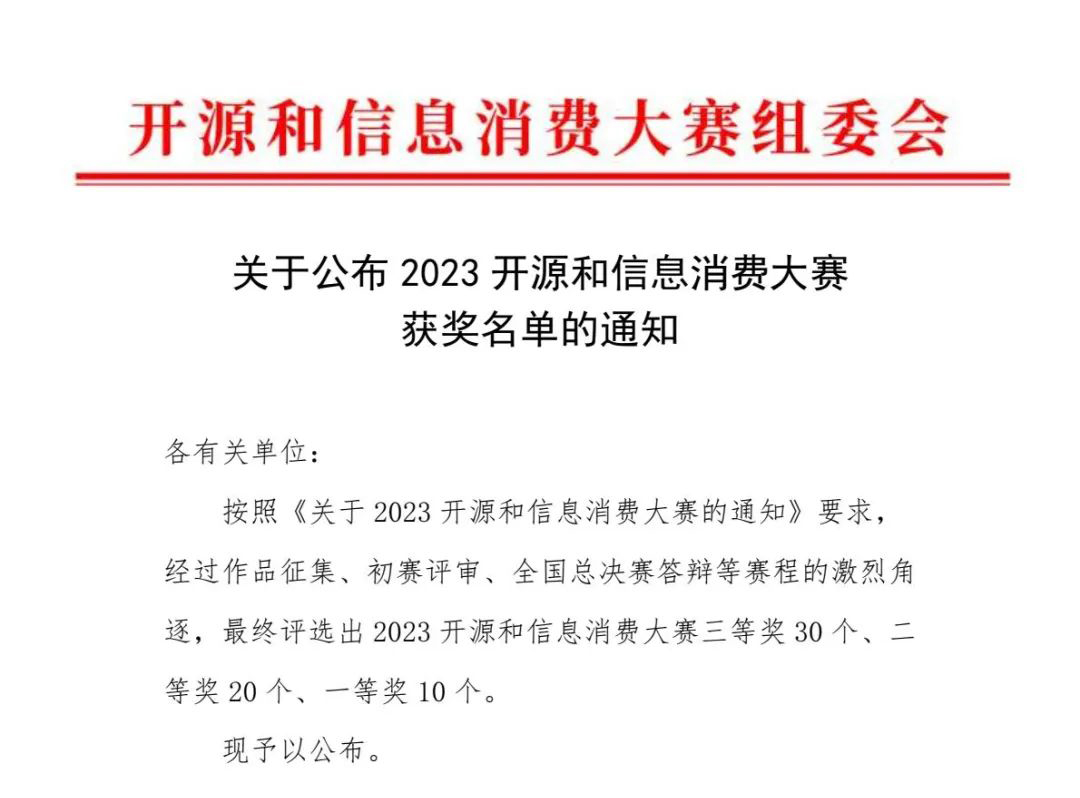 开源和信息消费大赛组委会

关于公布2023开源和信息消费大赛
获奖名单的通知

各有关单位：

按照《关于2023开源和信息消费大赛的通知》要求，经过作品征集、初赛评审、全国总决赛答辩等赛程的激烈角逐，最终评选出2023开源和信息消费大赛三等奖30个、二等奖20个、一等奖10个。

现予以公布。